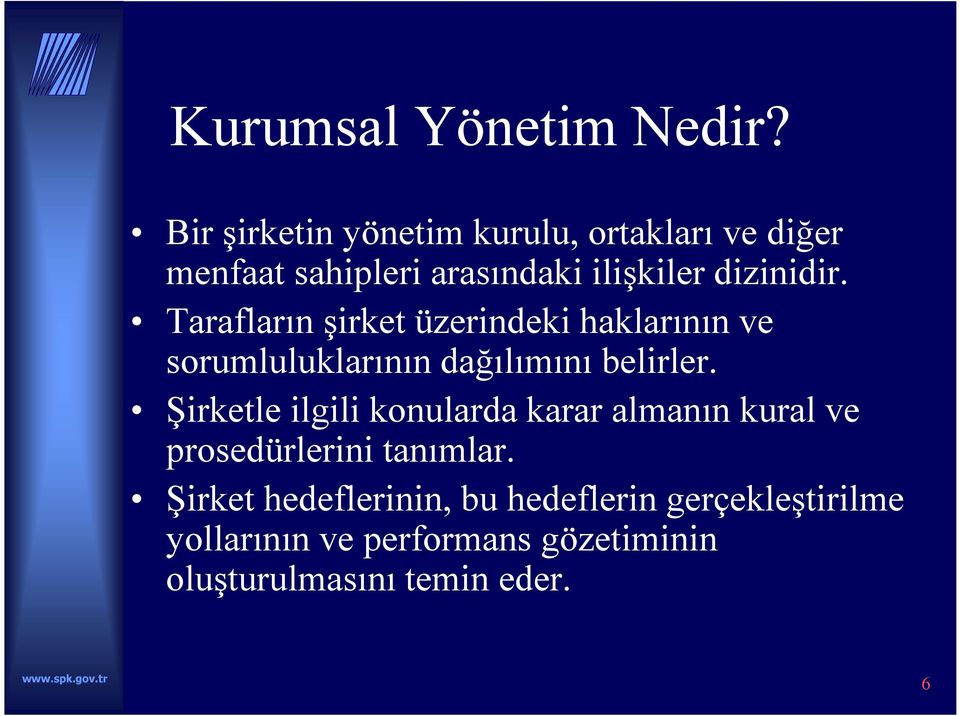 Kurumsal Yönetim Nedir?

• Bir şirketin yönetim kurulu, ortakları ve diğer menfaat sahipleri arasındaki ilişkiler dizinidir.

• Tarafların şirket üzerindeki haklarının ve sorumluluklarının dağılımını belirler.

• Şirketle ilgili konularda karar almanın kural ve prosedürlerini tanımlar.

• Şirket hedeflerinin, bu hedeflerin gerçekleştirilme yollarının ve performans gözetiminin oluşturulmasını temin eder.

www.spk.gov.tr

6